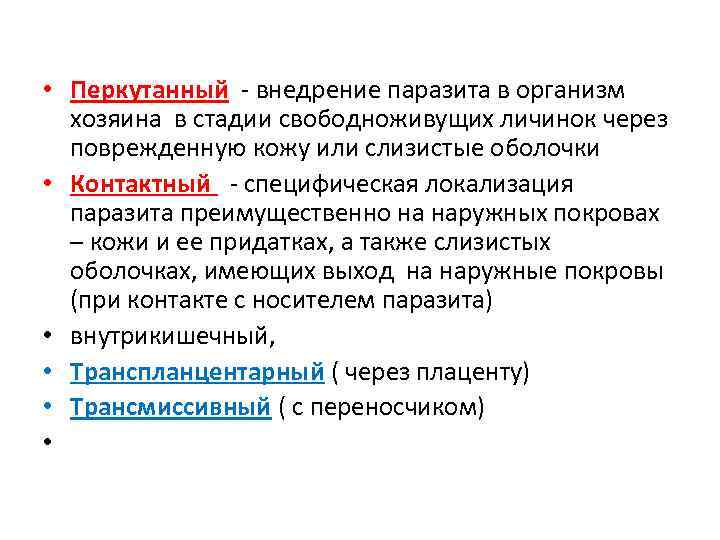 • Перкутанный - внедрение паразита в организм хозяина в стадии свободноживущих личинок через поврежденную кожу или слизистые оболочки

• Контактный - специфическая локализация паразита преимущественно на наружных покровах – кожи и ее придатках, а также слизистых оболочках, имеющих выход на наружные покровы (при контакте с носителем паразита)

• внутрикишечный,

• Трансплацентарный ( через плаценту)

• Трансмиссивный ( с переносчиком)

•